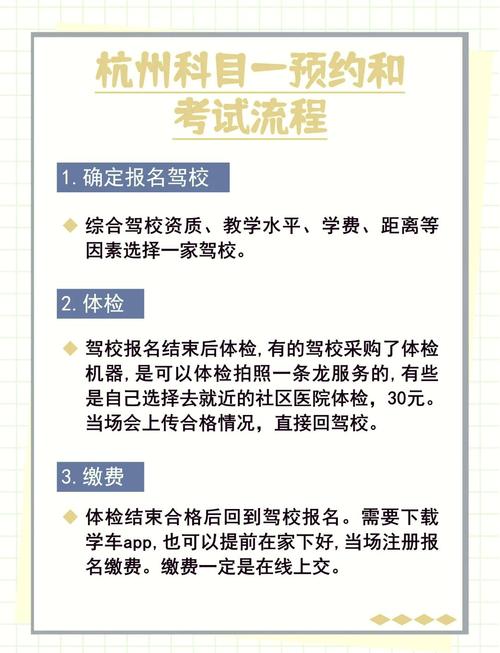 杭州科目一预约和考试流程

1. 确定报名驾校

综合驾校资质、教学水平、学费、距离等因素选择一家驾校。

2. 体检

驾校报名结束后体检，有的驾校采购了体检机器，是可以体检拍照一条龙服务的，有些是自己选择去就近的社区医院体检，30元。当场会上传合格情况，直接回驾校。

3. 缴费

体检结束合格后回到驾校报名。需要下载学车app，也可以提前在家下好，当场注册报名缴费。缴费一定是在线上交。